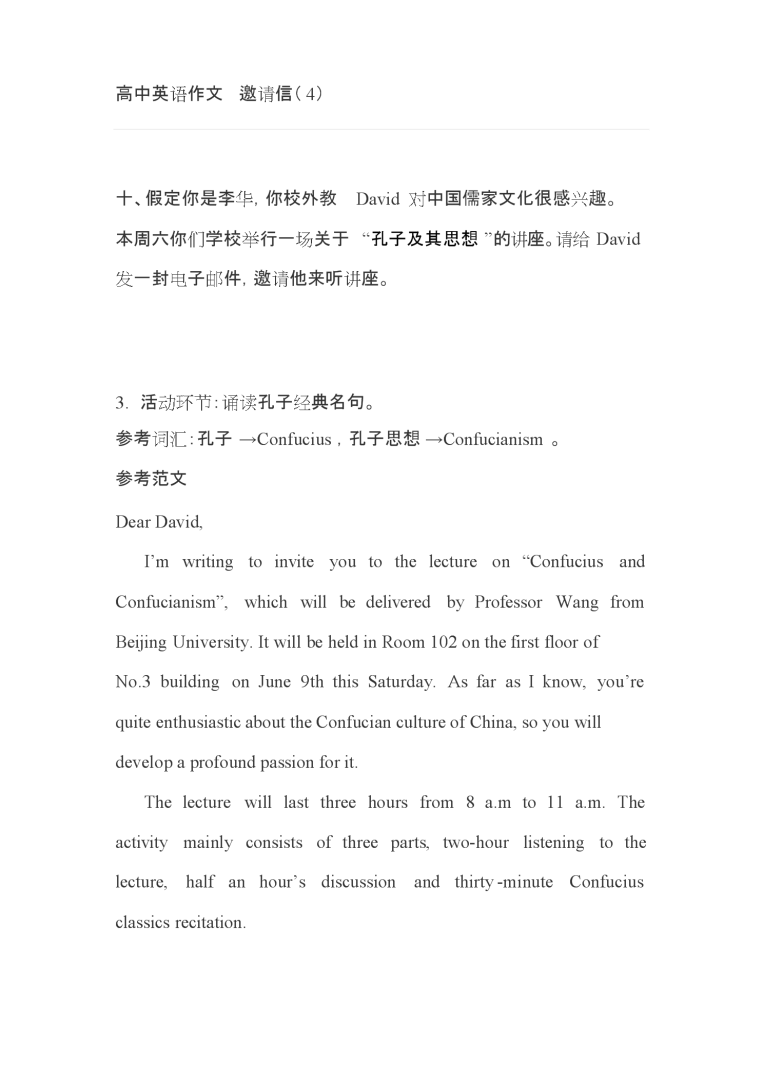 高中英语作文 邀请信（4）

十、假定你是李华，你校外教 David 对中国儒家文化很感兴趣。本周六你们学校举行一场关于 “孔子及其思想 ”的讲座。请给 David 发一封电子邮件，邀请他来听讲座。

3. 活动环节：诵读孔子经典名句。
参考词汇：孔子 →Confucius，孔子思想 →Confucianism 。
参考范文
Dear David,

I'm writing to invite you to the lecture on "Confucius and Confucianism", which will be delivered by Professor Wang from Beijing University. It will be held in Room 102 on the first floor of No.3 building on June 9th this Saturday. As far as I know, you're quite enthusiastic about the Confucian culture of China, so you will develop a profound passion for it.

The lecture will last three hours from 8 a.m to 11 a.m. The activity mainly consists of three parts, two-hour listening to the lecture, half an hour's discussion and thirty-minute Confucius classics recitation.